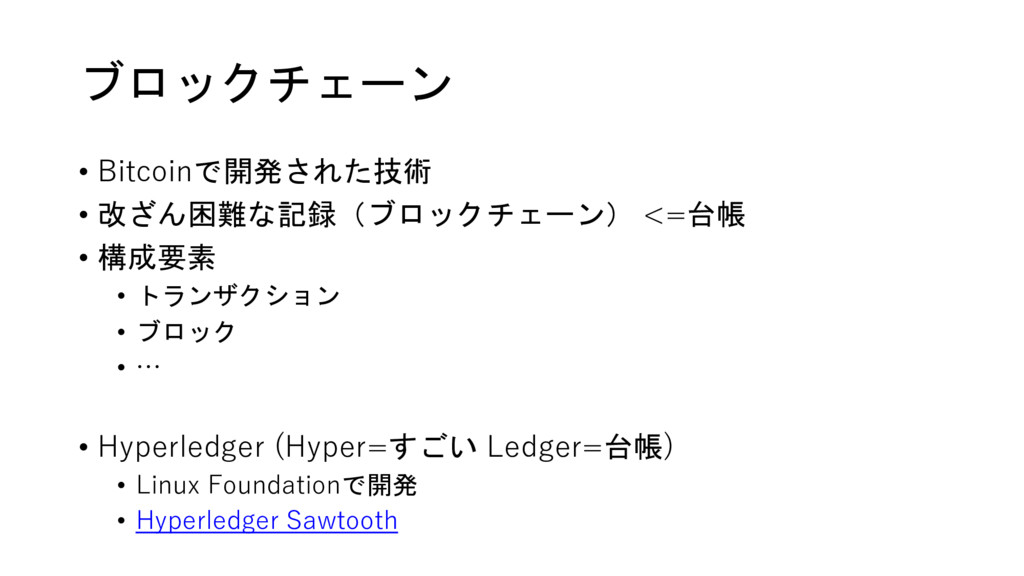 ブロックチェーン

• Bitcoinで開発された技術
• 改ざん困難な記録（ブロックチェーン） <=台帳
• 構成要素
• トランザクション
• ブロック
• …

• Hyperledger (Hyper=すごい Ledger=台帳)
• Linux Foundationで開発
• Hyperledger Sawtooth